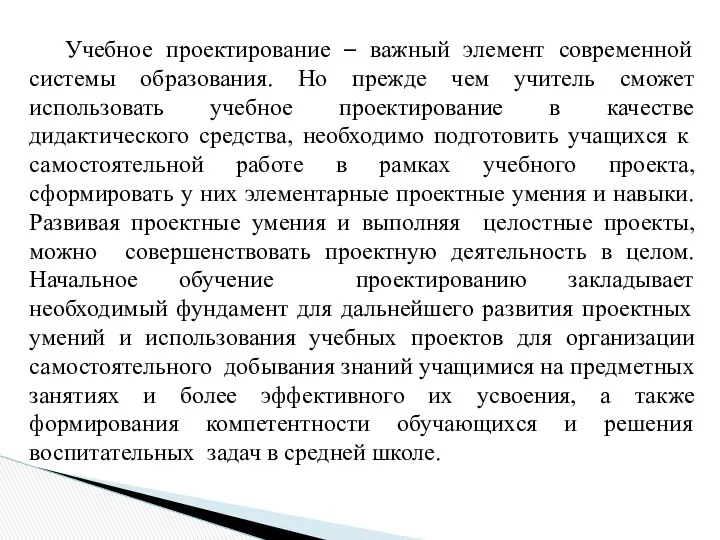 Учебное проектирование – важный элемент современной системы образования. Но прежде чем учитель сможет использовать учебное проектирование в качестве дидактического средства, необходимо подготовить учащихся к самостоятельной работе в рамках учебного проекта, сформировать у них элементарные проектные умения и навыки. Развивая проектные умения и выполняя целостные проекты, можно совершенствовать проектную деятельность в целом. Начальное обучение проектированию закладывает необходимый фундамент для дальнейшего развития проектных умений и использования учебных проектов для организации самостоятельного добывания знаний учащимися на предметных занятиях и более эффективного их усвоения, а также формирования компетентности обучающихся и решения воспитательных задач в средней школе.